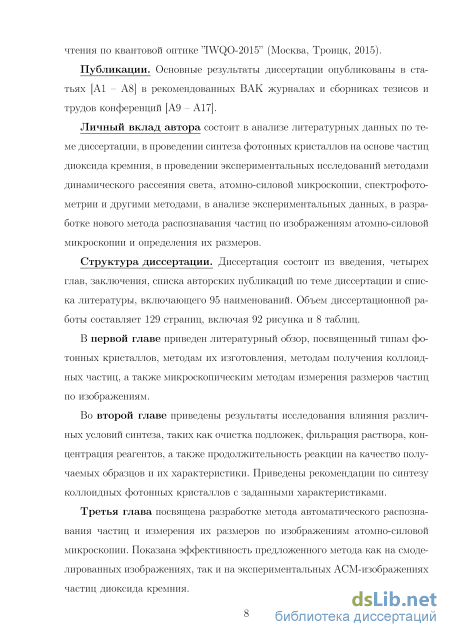 чтения по квантовой оптике "IWQO-2015" (Москва, Троицк, 2015).

Публикации. Основные результаты диссертации опубликованы в статьях [A1 – A8] в рекомендованных ВАК журналах и сборниках тезисов и трудов конференций [A9 – A17].

Личный вклад автора состоит в анализе литературных данных по теме диссертации, в проведении синтеза фотонных кристаллов на основе частиц диоксида кремния, в проведении экспериментальных исследований методами динамического рассеяния света, атомно-силовой микроскопии, спектрофотометрии и другими методами, в анализе экспериментальных данных, в разработке нового метода распознавания частиц по изображениям атомно-силовой микроскопии и определения их размеров.

Структура диссертации. Диссертация состоит из введения, четырех глав, заключения, списка авторских публикаций по теме диссертации и списка литературы, включающего 95 наименований. Объем диссертационной работы составляет 129 страниц, включая 92 рисунка и 8 таблиц.

В первой главе приведен литературный обзор, посвященный типам фотонных кристаллов, методам их изготовления, методам получения коллоидных частиц, а также микроскопическим методам измерения размеров частиц по изображениям.

Во второй главе приведены результаты исследования влияния различных условий синтеза, таких как очистка подложек, фильрация раствора, концентрация реагентов, а также продолжительность реакции на качество получаемых образцов и их характеристики. Приведены рекомендации по синтезу коллоидных фотонных кристаллов с заданными характеристиками.

Третья глава посвящена разработке метода автоматического распознавания частиц и измерения их размеров по изображениям атомно-силовой микроскопии. Показана эффективность предложенного метода как на смоделированных изображениях, так и на экспериментальных АСМ-изображениях частиц диоксида кремния.

8

dsLib.net
библиотека диссертаций